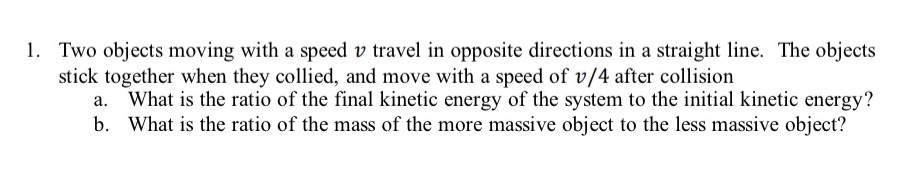 1. Two objects moving with a speed $v$ travel in opposite directions in a straight line. The objects stick together when they collied, and move with a speed of $v/4$ after collision

a. What is the ratio of the final kinetic energy of the system to the initial kinetic energy?

b. What is the ratio of the mass of the more massive object to the less massive object?